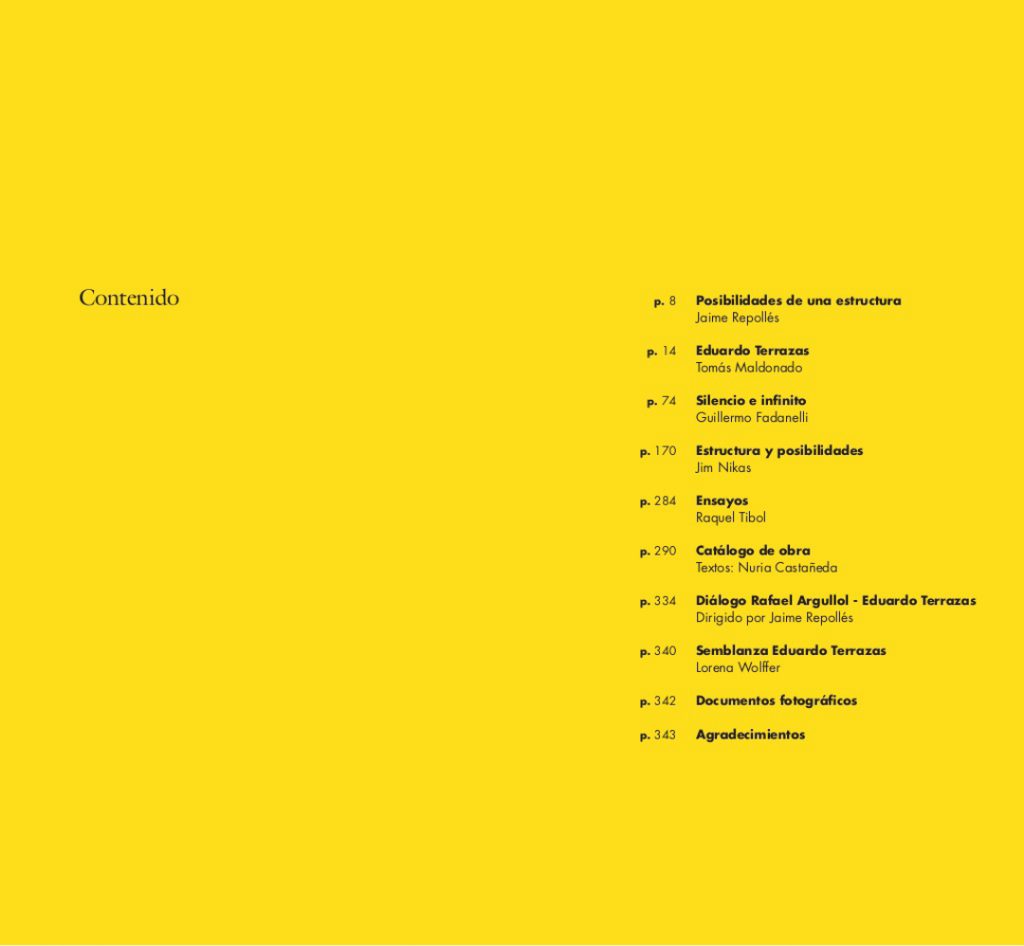 Contenido

p. 8 Posibilidades de una estructura
Jaime Repollés

p. 14 Eduardo Terrazas
Tomás Maldonado

p. 74 Silencio e infinito
Guillermo Fadanelli

p. 170 Estructura y posibilidades
Jim Nikas

p. 284 Ensayos
Raquel Tibol

p. 290 Catálogo de obra
Textos: Nuria Castañeda

p. 334 Diálogo Rafael Argullol - Eduardo Terrazas
Dirigido por Jaime Repollés

p. 340 Semblanza Eduardo Terrazas
Lorena Wolffer

p. 342 Documentos fotográficos

p. 343 Agradecimientos